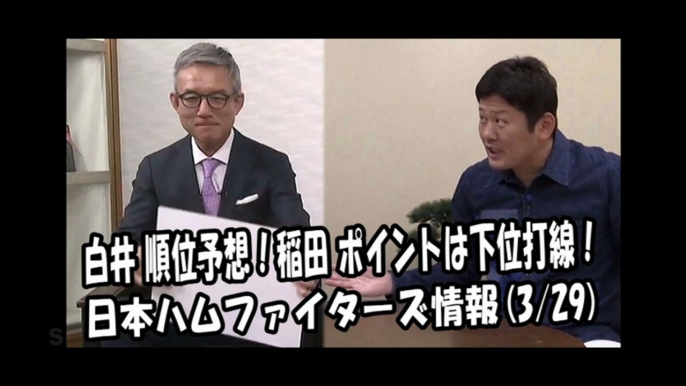 白井 順位予想！稲田 ポイントは下位打線！
日本ハムファイターズ情報 (3/29)